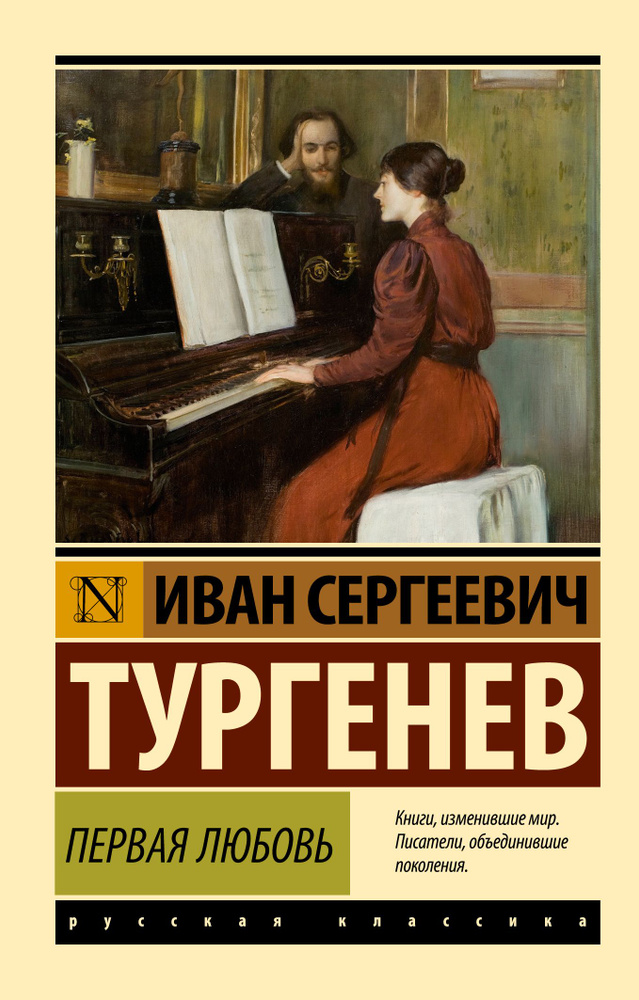 N

ИВАН СЕРГЕЕВИЧ

ТУРГЕНЕВ

ПЕРВАЯ ЛЮБОВЬ

Книги, изменившие мир. Писатели, объединившие поколения.

русская классика